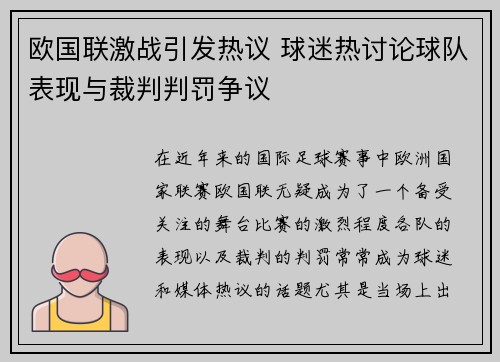 欧国联激战引发热议 球迷热讨论球队表现与裁判判罚争议

在近年来的国际足球赛事中欧洲国家联赛欧国联无疑成为了一个备受关注的舞台比赛的激烈程度各队的表现以及裁判的判罚常常成为球迷和媒体热议的话题尤其是当场上出